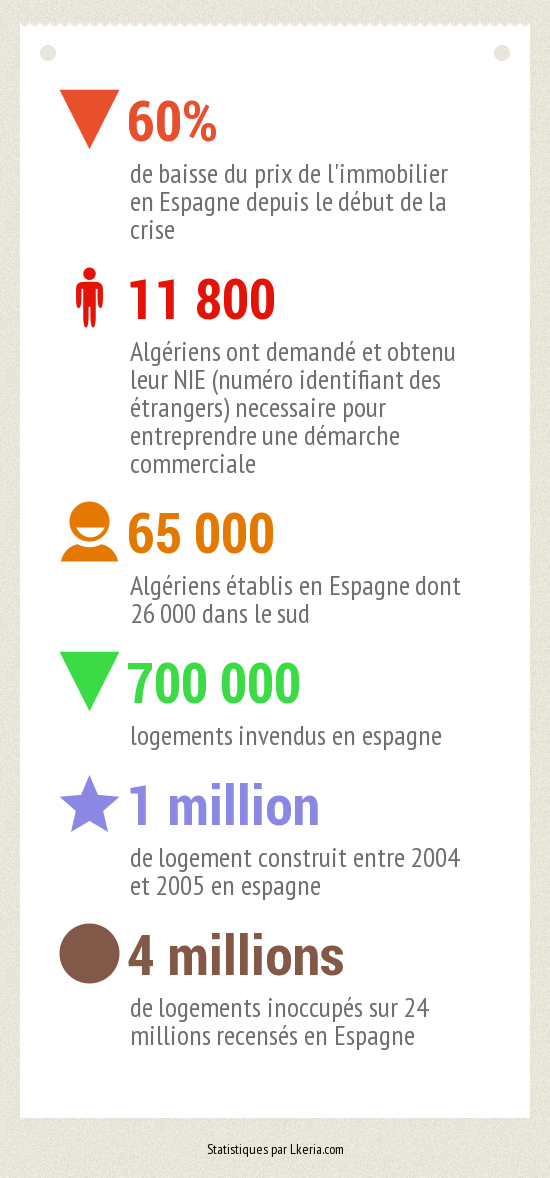 60%

de baisse du prix de l'immobilier en Espagne depuis le début de la crise

11 800

Algériens ont demandé et obtenu leur NIE (numéro identifiant des étrangers) necessaire pour entreprendre une démarche commerciale

65 000

Algériens établis en Espagne dont 26 000 dans le sud

700 000

logements invendus en espagne

1 million

de logement construit entre 2004 et 2005 en espagne

4 millions

de logements inoccupés sur 24 millions recensés en Espagne

Statistiques par Lkeria.com